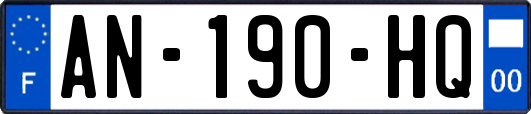 F
AN-190-HQ
00